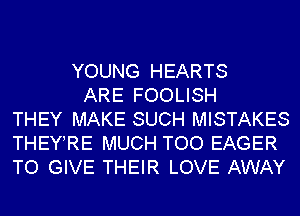 YOUNG HEARTS
ARE FOOLISH
THEY MAKE SUCH MISTAKES
THEY'RE MUCH TOO EAGER
TO GIVE THEIR LOVE AWAY